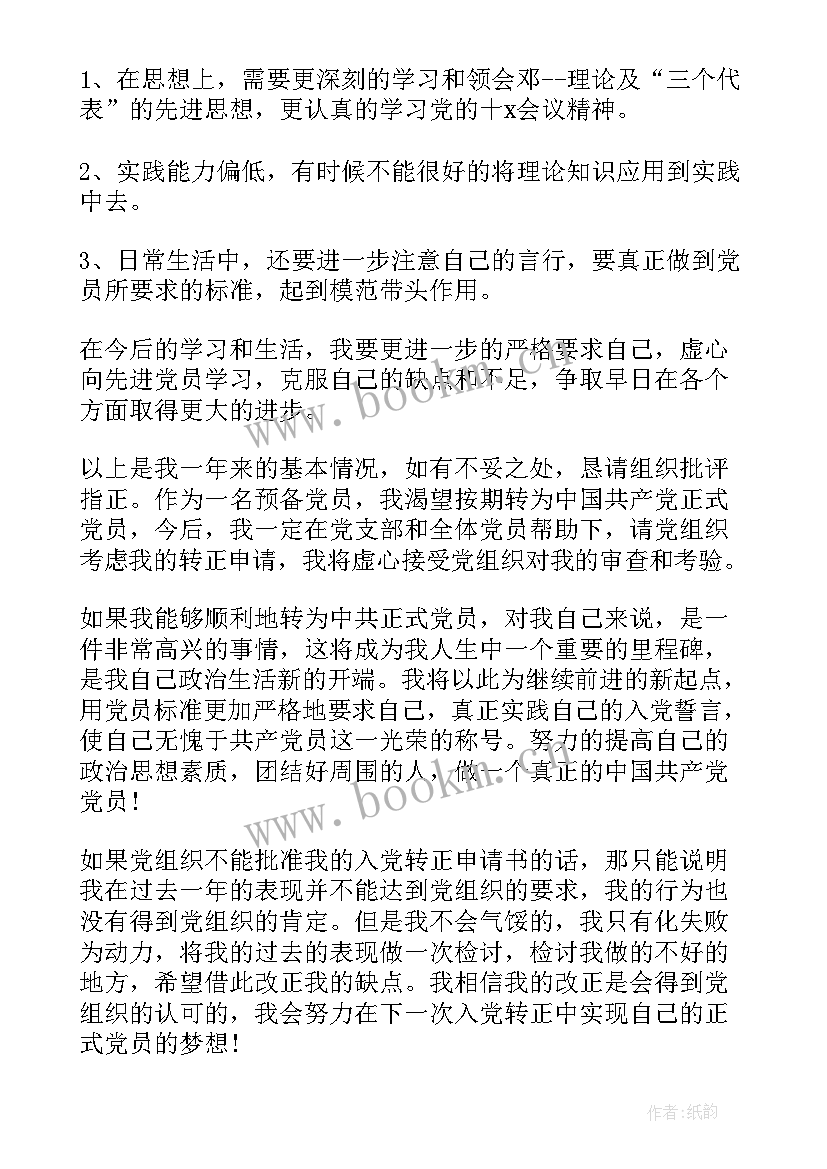 1、在思想上，需要更深刻的学习和领会邓--理论及“三个代表”的先进思想，更认真的学习党的十x会议精神。

2、实践能力偏低，有时候不能很好的将理论知识应用到实践中去。

3、日常生活中，还要进一步注意自己的言行，要真正做到党员所要求的标准，起到模范带头作用。

在今后的学习和生活，我要更进一步的严格要求自己，虚心向先进党员学习，克服自己的缺点和不足，争取早日在各个方面取得更大的进步。

以上是我一年来的基本情况，如有不妥之处，恳请组织批评指正。作为一名预备党员，我渴望按期转为中国共产党正式党员，今后，我一定在党支部和全体党员帮助下，请党组织考虑我的转正申请，我将虚心接受党组织对我的审查和考验。

如果我能够顺利地转为中共正式党员，对我自己来说，是一件非常高兴的事情，这将成为我人生中一个重要的里程碑，是我自己政治生活新的开端。我将以此为继续前进的新起点，用党员标准更加严格地要求自己，真正实践自己的入党誓言，使自己无愧于共产党员这一光荣的称号。努力的提高自己的政治思想素质，团结好周围的人，做一个真正的中国共产党党员！

如果党组织不能批准我的入党转正申请书的话，那只能说明我在过去一年的表现并不能达到党组织的要求，我的行为也没有得到党组织的肯定。但是我不会气馁的，我只有化失败为动力，将我的过去的表现做一次检讨，检讨我做的不好的地方，希望借此改正我的缺点。我相信我的改正是会得到党组织的认可的，我会努力在下一次入党转正中实现自己的正式党员的梦想！

www.bookm.com

www.bookm.com

作者:纸韵